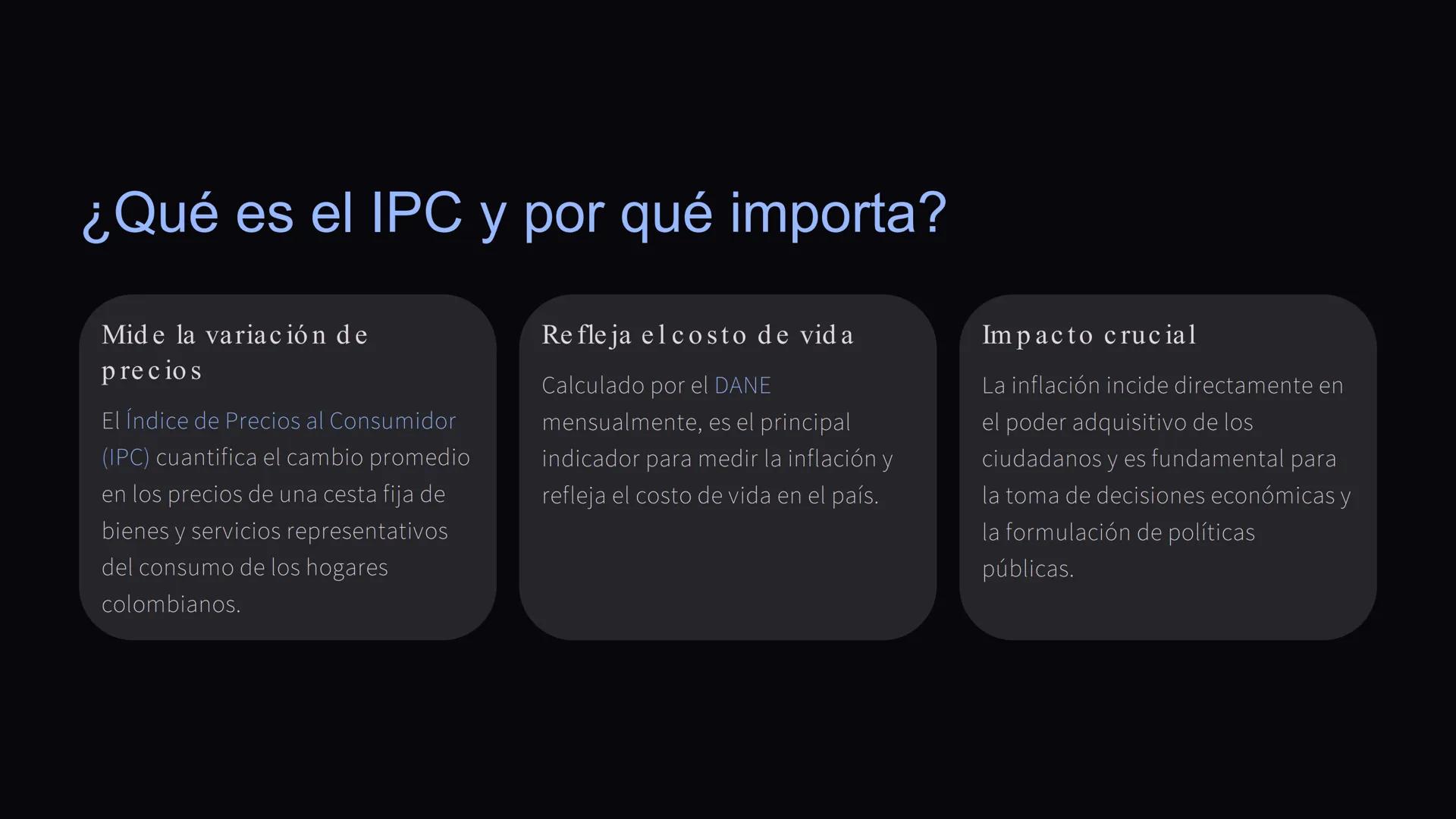 ¿Qué es el IPC y por qué importa?

Mide la variación de precios

El Índice de Precios al Consumidor (IPC) cuantifica el cambio promedio en los precios de una cesta fija de bienes y servicios representativos del consumo de los hogares colombianos.

Refleja el costo de vida

Calculado por el DANE mensualmente, es el principal indicador para medir la inflación y refleja el costo de vida en el país.

Impacto crucial

La inflación incide directamente en el poder adquisitivo de los ciudadanos y es fundamental para la toma de decisiones económicas y la formulación de políticas públicas.